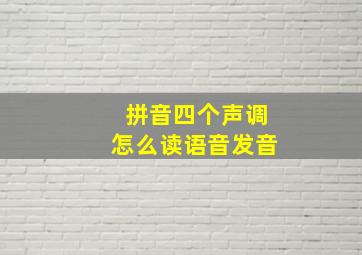 拼音四个声调
怎么读语音发音